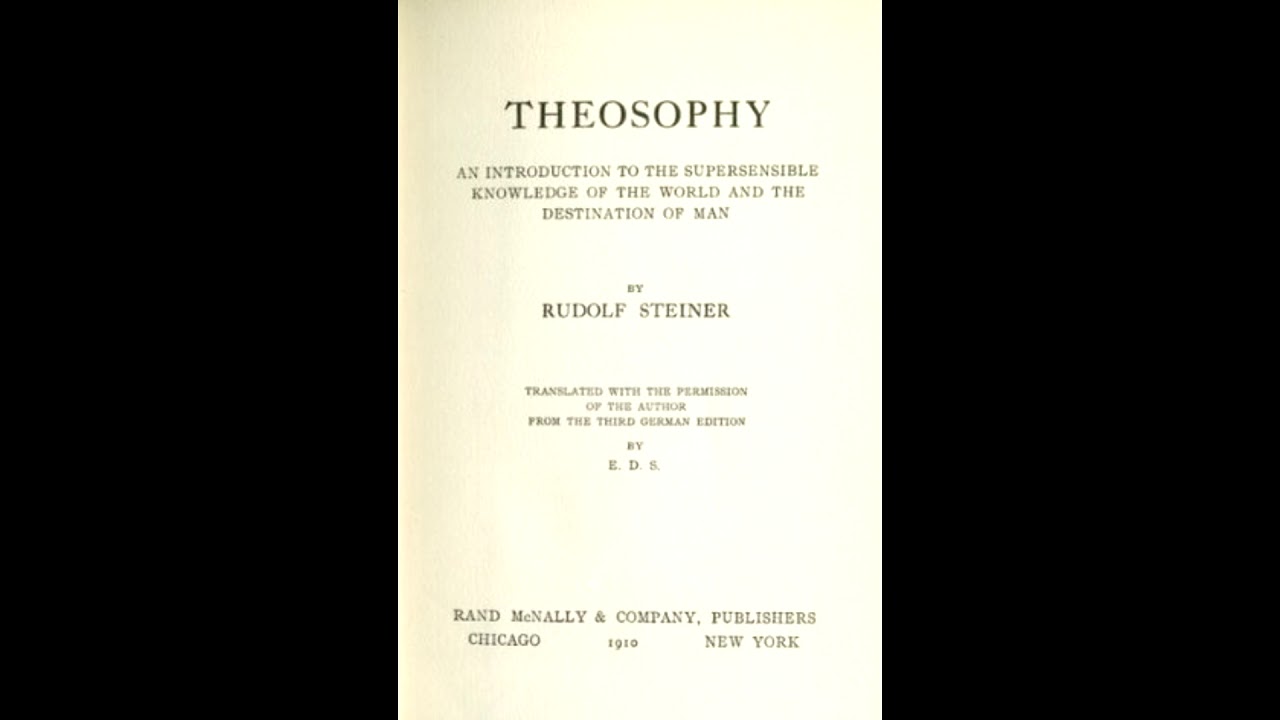 THEOSOPHY

AN INTRODUCTION TO THE SUPERSENSIBLE KNOWLEDGE OF THE WORLD AND THE DESTINATION OF MAN

BY

RUDOLF STEINER

TRANSLATED WITH THE PERMISSION OF THE AUTHOR FROM THE THIRD GERMAN EDITION

BY

E. D. S.

RAND McNALLY & COMPANY, PUBLISHERS
CHICAGO 1910 NEW YORK